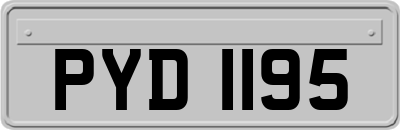 PYD 1195